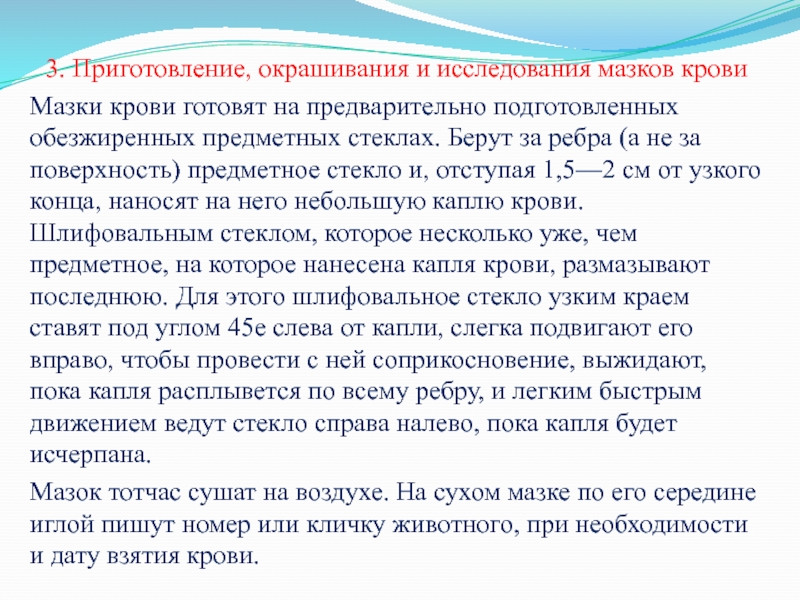 3. Приготовление, окрашивания и исследования мазков крови

Мазки крови готовят на предварительно подготовленных обезжиренных предметных стеклах. Берут за ребра (а не за поверхность) предметное стекло и, отступая 1,5—2 см от узкого конца, наносят на него небольшую каплю крови. Шлифовальным стеклом, которое несколько уже, чем предметное, на которое нанесена капля крови, размазывают последнюю. Для этого шлифовальное стекло узким краем ставят под углом 45е слева от капли, слегка подвигают его вправо, чтобы провести с ней соприкосновение, выжидают, пока капля расплывется по всему ребру, и легким быстрым движением ведут стекло справа налево, пока капля будет исчерпана.

Мазок тотчас сушат на воздухе. На сухом мазке по его середине иглой пишут номер или кличку животного, при необходимости и дату взятия крови.